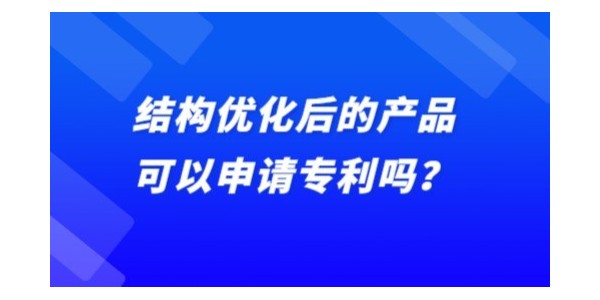 结构优化后的产品
可以申请专利吗？